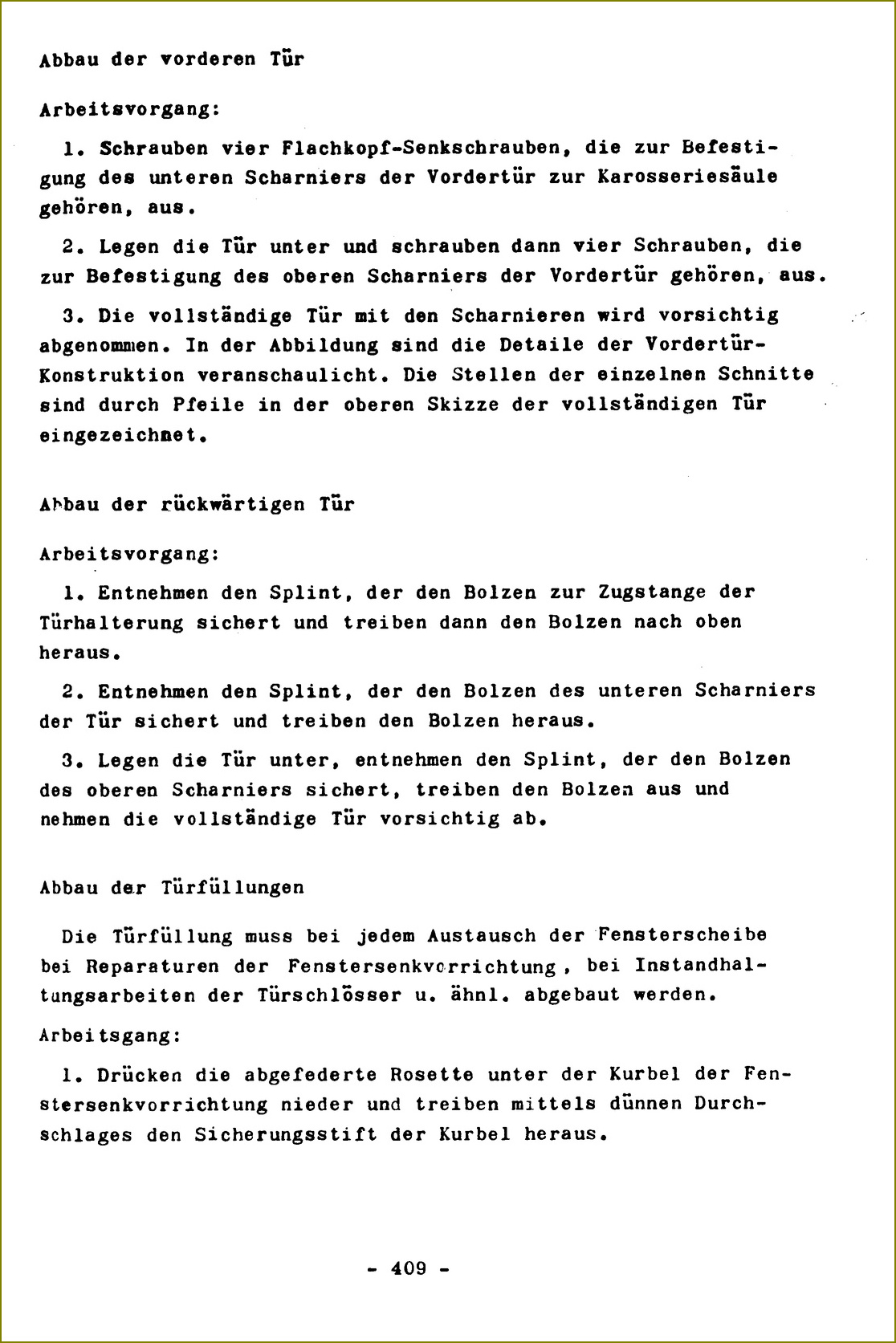 Abbau der vorderen Tür

Arbeitsvorgang:

1. Schrauben vier Flachkopf-Senkschrauben, die zur Befestigung des unteren Scharniers der Vordertür zur Karosseriesäule gehören, aus.

2. Legen die Tür unter und schrauben dann vier Schrauben, die zur Befestigung des oberen Scharniers der Vordertür gehören, aus.

3. Die vollständige Tür mit den Scharnieren wird vorsichtig abgenommen. In der Abbildung sind die Detaile der Vordertür-Konstruktion veranschaulicht. Die Stellen der einzelnen Schnitte sind durch Pfeile in der oberen Skizze der vollständigen Tür eingezeichnet.

Abbau der rückwärtigen Tür

Arbeitsvorgang:

1. Entnehmen den Splint, der den Bolzen zur Zugstange der Türhalterung sichert und treiben dann den Bolzen nach oben heraus.

2. Entnehmen den Splint, der den Bolzen des unteren Scharniers der Tür sichert und treiben den Bolzen heraus.

3. Legen die Tür unter, entnehmen den Splint, der den Bolzen des oberen Scharniers sichert, treiben den Bolzen aus und nehmen die vollständige Tür vorsichtig ab.

Abbau der Türfüllungen

Die Türfüllung muss bei jedem Austausch der Fensterscheibe bei Reparaturen der Fenstersenkvorrichtung, bei Instandhaltungsarbeiten der Türschlösser u. ähnl. abgebaut werden.

Arbeitsgang:

1. Drücken die abgefederte Rosette unter der Kurbel der Fenstersenkvorrichtung nieder und treiben mittels dünnen Durchschlages den Sicherungsstift der Kurbel heraus.

- 409 -